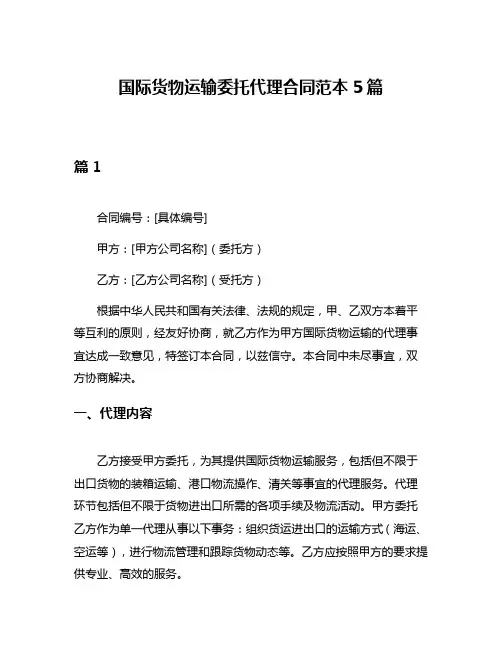 国际货物运输委托代理合同范本 5 篇

篇 1

合同编号：[具体编号]

甲方：[甲方公司名称]（委托方）

乙方：[乙方公司名称]（受托方）

根据中华人民共和国有关法律、法规的规定，甲、乙双方本着平等互利的原则，经友好协商，就乙方作为甲方国际货物运输的代理事宜达成一致意见，特签订本合同，以兹信守。本合同中未尽事宜，双方协商解决。

一、代理内容

乙方接受甲方委托，为其提供国际货物运输服务，包括但不限于出口货物的装箱运输、港口物流操作、清关等事宜的代理服务。代理环节包括但不限于货物进出口所需的各项手续及物流活动。甲方委托乙方作为单一代理从事以下事务：组织货运进出口的运输方式（海运、空运等），进行物流管理和跟踪货物动态等。乙方应按照甲方的要求提供专业、高效的服务。